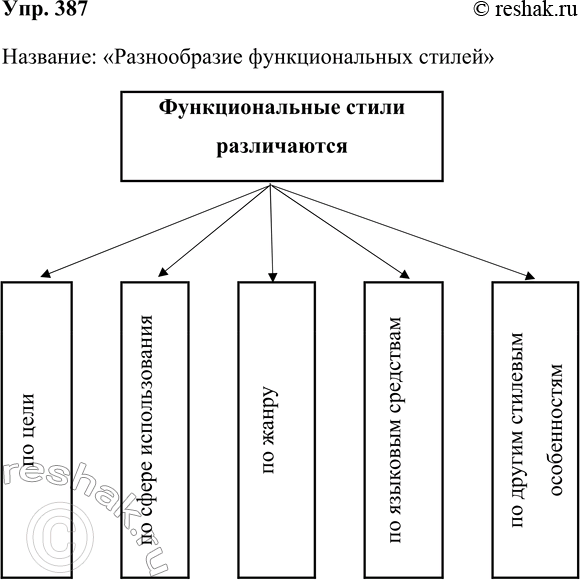 Упр. 387

© reshak.ru

Название: «Разнообразие функциональных стилей»

Функциональные стили различаются

по цели

по сфере использования

по жанру

по языковым средствам

по другим стилевым особенностям

reshak.ru ©